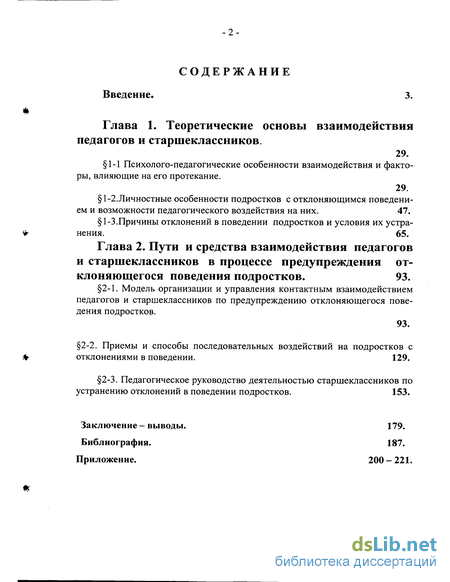 - 2 -

СОДЕРЖАНИЕ

Введение. 3.

Глава 1. Теоретические основы взаимодействия педагогов и старшеклассников. 29.

§1-1 Психолого-педагогические особенности взаимодействия и факторы, влияющие на его протекание. 29.

§1-2.Личностные особенности подростков с отклоняющимся поведением и возможности педагогического воздействия на них. 47.

§1-3.Причины отклонений в поведении подростков и условия их устранения. 65.

Глава 2. Пути и средства взаимодействия педагогов и старшеклассников в процессе предупреждения отклоняющегося поведения подростков. 93.

§2-1. Модель организации и управления контактным взаимодействием педагогов и старшеклассников по предупреждению отклоняющегося поведения подростков. 93.

§2-2. Приемы и способы последовательных воздействий на подростков с отклонениями в поведении. 129.

§2-3. Педагогическое руководство деятельностью старшеклассников по устранению отклонений в поведении подростков. 153.

Заключение – выводы. 179.

Библиография. 187.

Приложение. 200 – 221.

dsLib.net
библиотека диссертаций